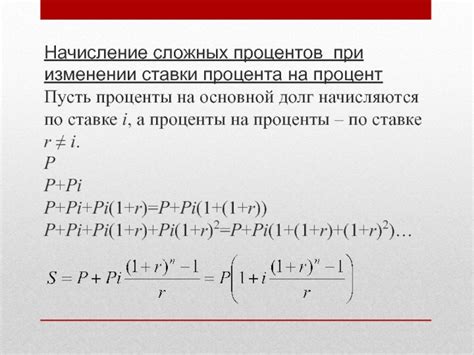 Начисление сложных процентов при изменении ставки процента на процент

Пусть проценты на основной долг начисляются по ставке $i$, а проценты на проценты – по ставке $r \neq i$.

$P$

$P+Pi$

$P+Pi+Pi(1+r)=P+Pi(1+(1+r))$

$P+Pi+Pi(1+r)+Pi(1+r)^2=P+Pi(1+(1+r)+(1+r)^2)\ldots$

$S = P + Pi\frac{(1+r)^n - 1}{r} = P\left(1 + i\frac{(1+r)^n - 1}{r}\right)$